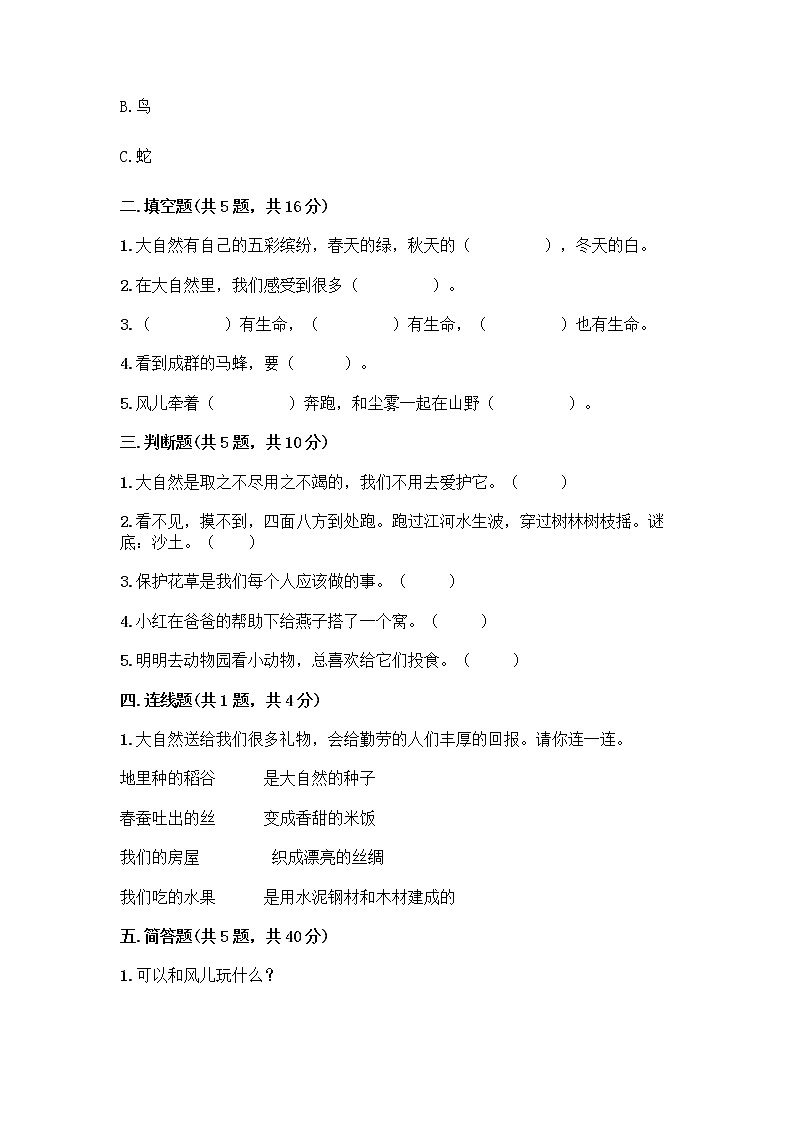 B.鸟

C.蛇

二.填空题(共5题，共16分)

1.大自然有自己的五彩缤纷，春天的绿，秋天的（　　　　），冬天的白。

2.在大自然里，我们感受到很多（　　　　）。

3.（　　　　）有生命，（　　　　）有生命，（　　　　）也有生命。

4.看到成群的马蜂，要（　　　）。

5.风儿牵着（　　　　）奔跑，和尘雾一起在山野（　　　　）。

三.判断题(共5题，共10分)

1.大自然是取之不尽用之不竭的，我们不用去爱护它。（　　）

2.看不见，摸不到，四面八方到处跑。跑过江河水生波，穿过树林树枝摇。谜底：沙土。（　　）

3.保护花草是我们每个人应该做的事。（　　）

4.小红在爸爸的帮助下给燕子搭了一个窝。（　　）

5.明明去动物园看小动物，总喜欢给它们投食。（　　）

四.连线题(共1题，共4分)

1.大自然送给我们很多礼物，会给勤劳的人们丰厚的回报。请你连一连。

地里种的稻谷　　是大自然的种子

春蚕吐出的丝　　变成香甜的米饭

我们的房屋　　织成漂亮的丝绸

我们吃的水果　　是用水泥钢材和木材建成的

五.简答题(共5题，共40分)

1.可以和风儿玩什么？